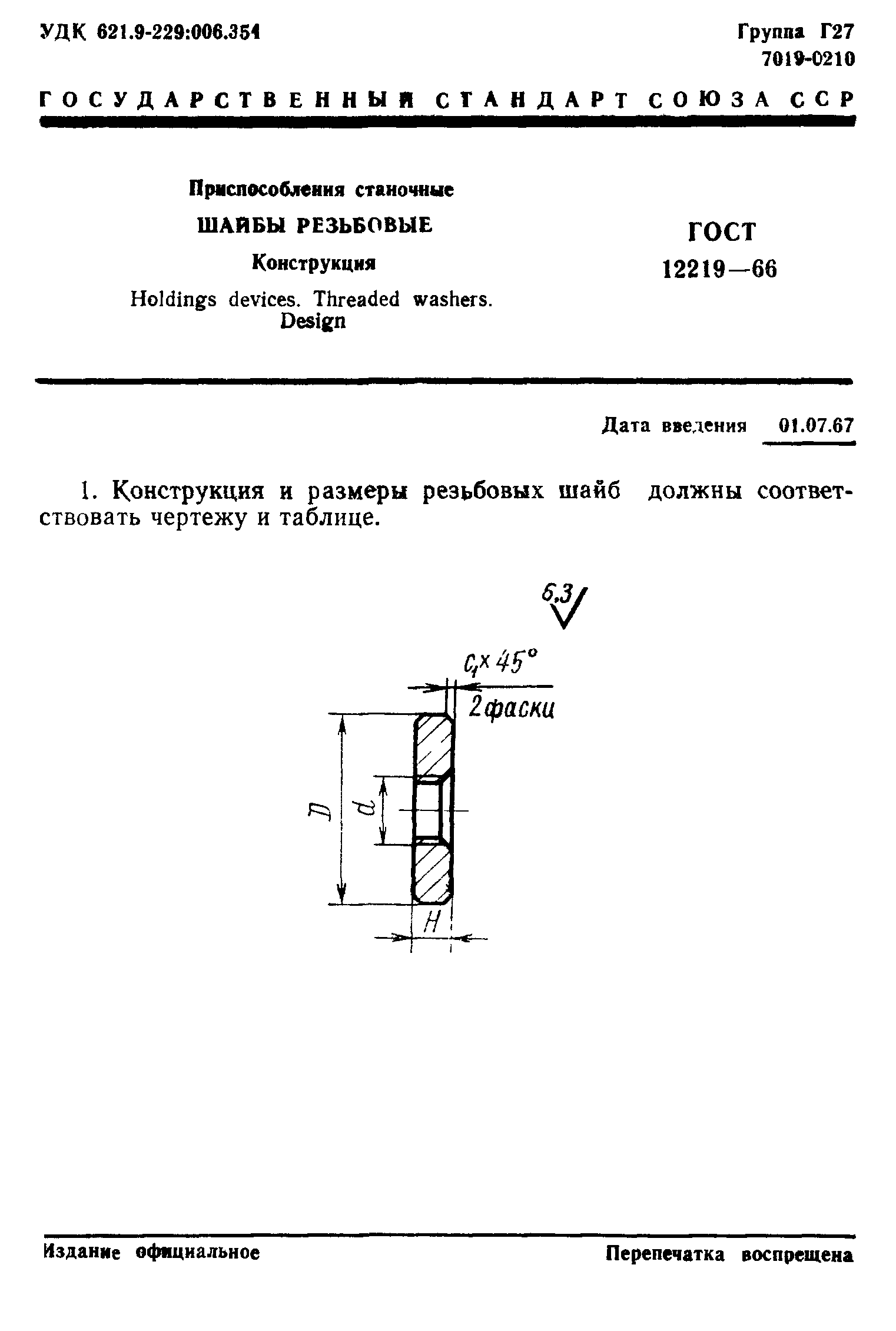 УДК 621.9-229:006.354

Группа Г27
7019-0210

ГОСУДАРСТВЕННЫЙ СТАНДАРТ СОЮЗА ССР

Приспособления станочные
ШАЙБЫ РЕЗЬБОВЫЕ
Конструкция
Holdings devices. Threaded washers. Design

ГОСТ
12219—66

Дата введения 01.07.67

1. Конструкция и размеры резьбовых шайб должны соответствовать чертежу и таблице.

6,3

$C_1 \times 45°$
2 фаски

D
d
H

Издание официальное

Перепечатка воспрещена